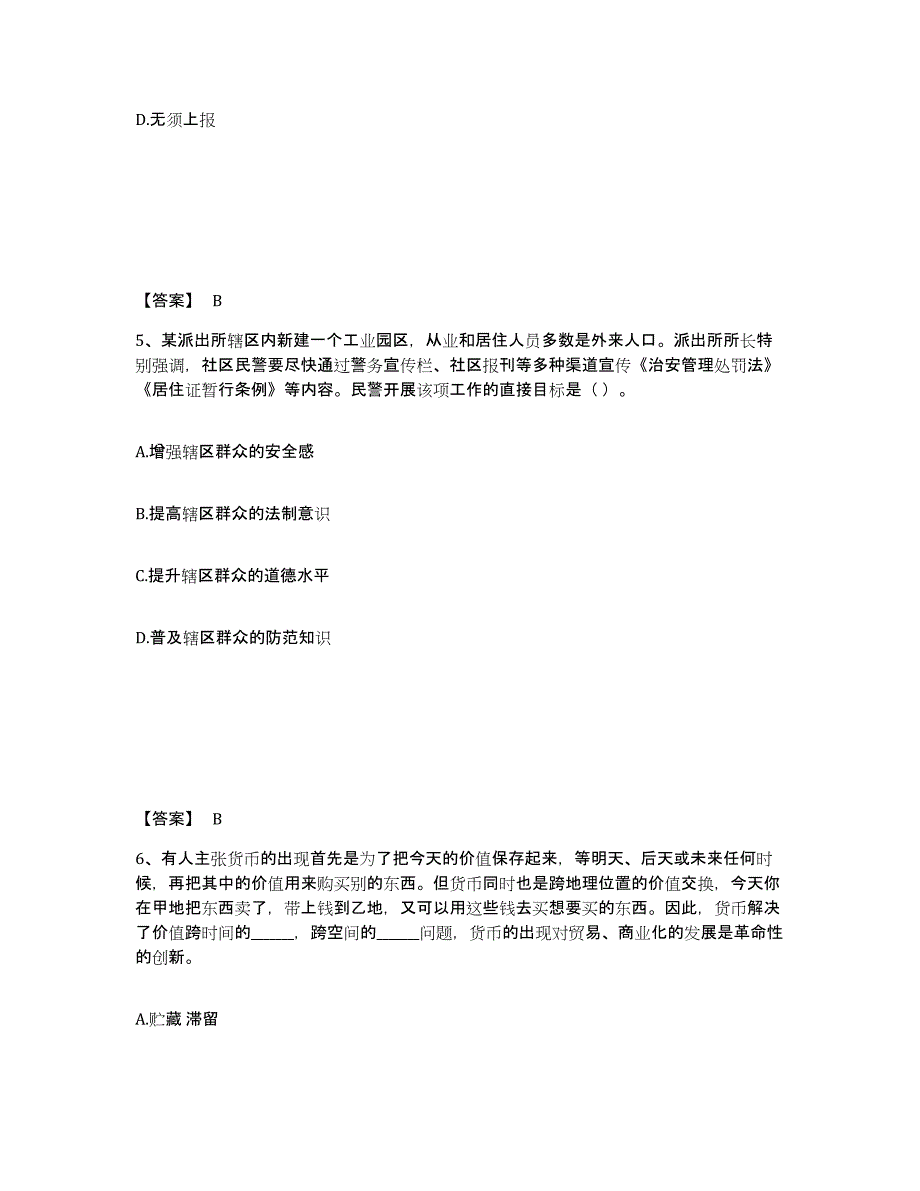 D.无须上报

【答案】 B

5、某派出所辖区内新建一个工业园区，从业和居住人员多数是外来人口。派出所所长特别强调，社区民警要尽快通过警务宣传栏、社区报刊等多种渠道宣传《治安管理处罚法》《居住证暂行条例》等内容。民警开展该项工作的直接目标是（ ）。

A.增强辖区群众的安全感

B.提高辖区群众的法制意识

C.提升辖区群众的道德水平

D.普及辖区群众的防范知识

【答案】 B

6、有人主张货币的出现首先是为了把今天的价值保存起来，等明天、后天或未来任何时候，再把其中的价值用来购买别的东西。但货币同时也是跨地理位置的价值交换，今天你在甲地把东西卖了，带上钱到乙地，又可以用这些钱去买想要买的东西。因此，货币解决了价值跨时间的_____，跨空间的_____问题，货币的出现对贸易、商业化的发展是革命性的创新。

A.贮藏 滞留